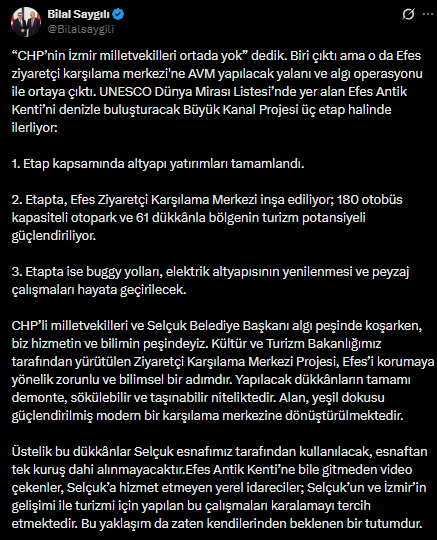 Bilal Saygılı
@Bilalsaygili

“CHP’nin İzmir milletvekilleri ortada yok” dedik. Biri çıktı ama o da Efes ziyaretçi karşılama merkezi'ne AVM yapılacak yalanı ve algı operasyonu ile ortaya çıktı. UNESCO Dünya Mirası Listesi’nde yer alan Efes Antik Kenti’ni denizle buluşturacak Büyük Kanal Projesi üç etap halinde ilerliyor:

1. Etap kapsamında altyapı yatırımları tamamlandı.

2. Etapta, Efes Ziyaretçi Karşılama Merkezi inşa ediliyor; 180 otobüs kapasiteli otopark ve 61 dükkânla bölgenin turizm potansiyeli güçlendiriliyor.

3. Etapta ise buggy yolları, elektrik altyapısının yenilenmesi ve peyzaj çalışmaları hayata geçirilecek.

CHP’li milletvekilleri ve Selçuk Belediye Başkanı algı peşinde koşarken, biz hizmetin ve bilimin peşindeyiz. Kültür ve Turizm Bakanlığımız tarafından yürütülen Ziyaretçi Karşılama Merkezi Projesi, Efes’i korumaya yönelik zorunlu ve bilimsel bir adımdır. Yapılacak dükkânların tamamı demonte, sökülebilir ve taşınabilir niteliktedir. Alan, yeşil dokusu güçlendirilmiş modern bir karşılama merkezine dönüştürülmektedir.

Üstelik bu dükkânlar Selçuk esnafımız tarafından kullanılacak, esnaftan tek kuruş dahi alınmayacaktır.Efes Antik Kenti’ne bile gitmeden video çekenler, Selçuk’a hizmet etmeyen yerel idareciler; Selçuk’un ve İzmir’in gelişimi ile turizmi için yapılan bu çalışmaları karalamayı tercih etmektedir. Bu yaklaşım da zaten kendilerinden beklenen bir tutumdur.